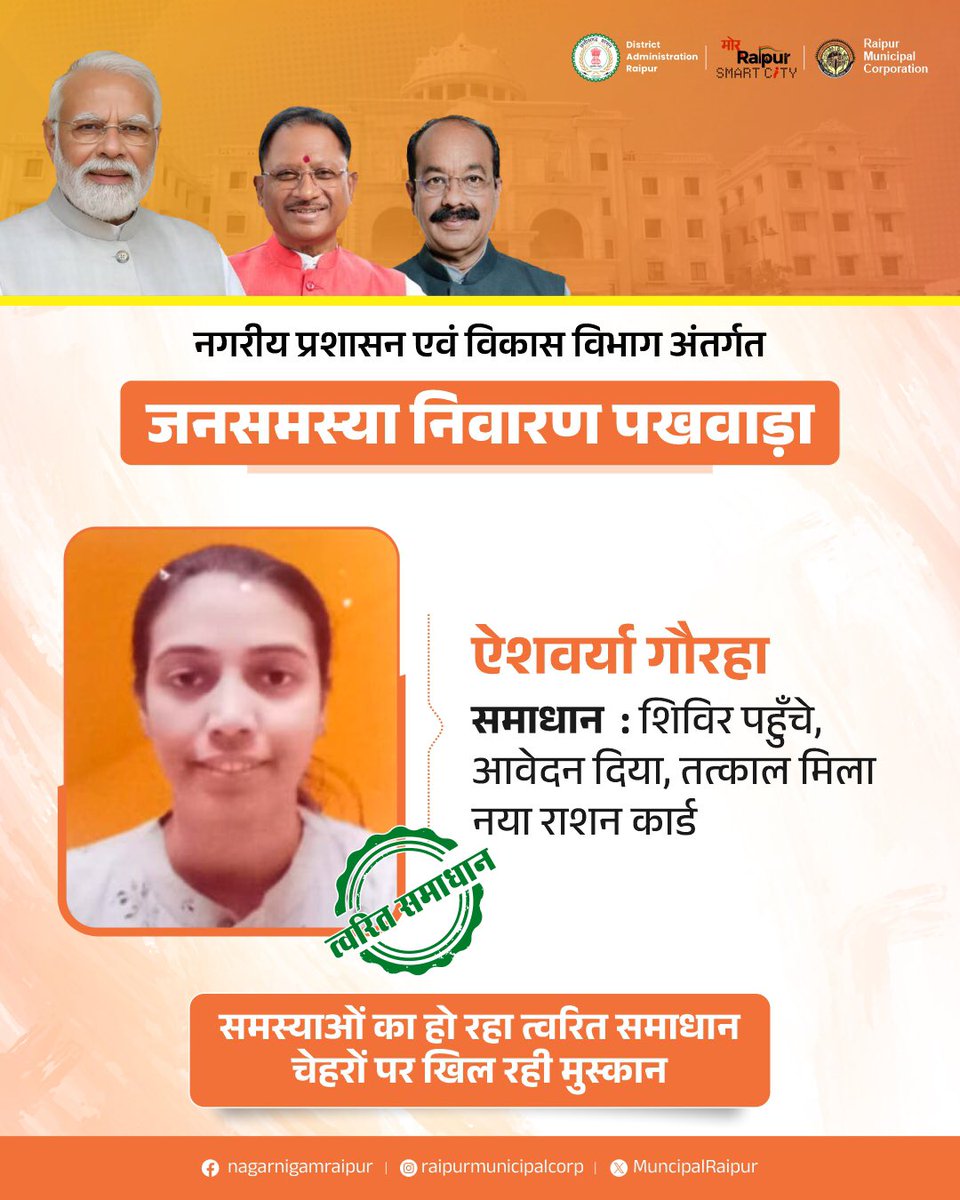 District Administration Raipur

मोर Raipur SMART CITY

Raipur Municipal Corporation

नगरीय प्रशासन एवं विकास विभाग अंतर्गत

जनसमस्या निवारण पखवाड़ा

ऐशवर्या गौरहा

समाधान : शिविर पहुँचे, आवेदन दिया, तत्काल मिला नया राशन कार्ड

त्वरित समाधान

समस्याओं का हो रहा त्वरित समाधान
चेहरों पर खिल रही मुस्कान

nagarnigamraipur | raipurmunicipalcorp | MuncipalRaipur